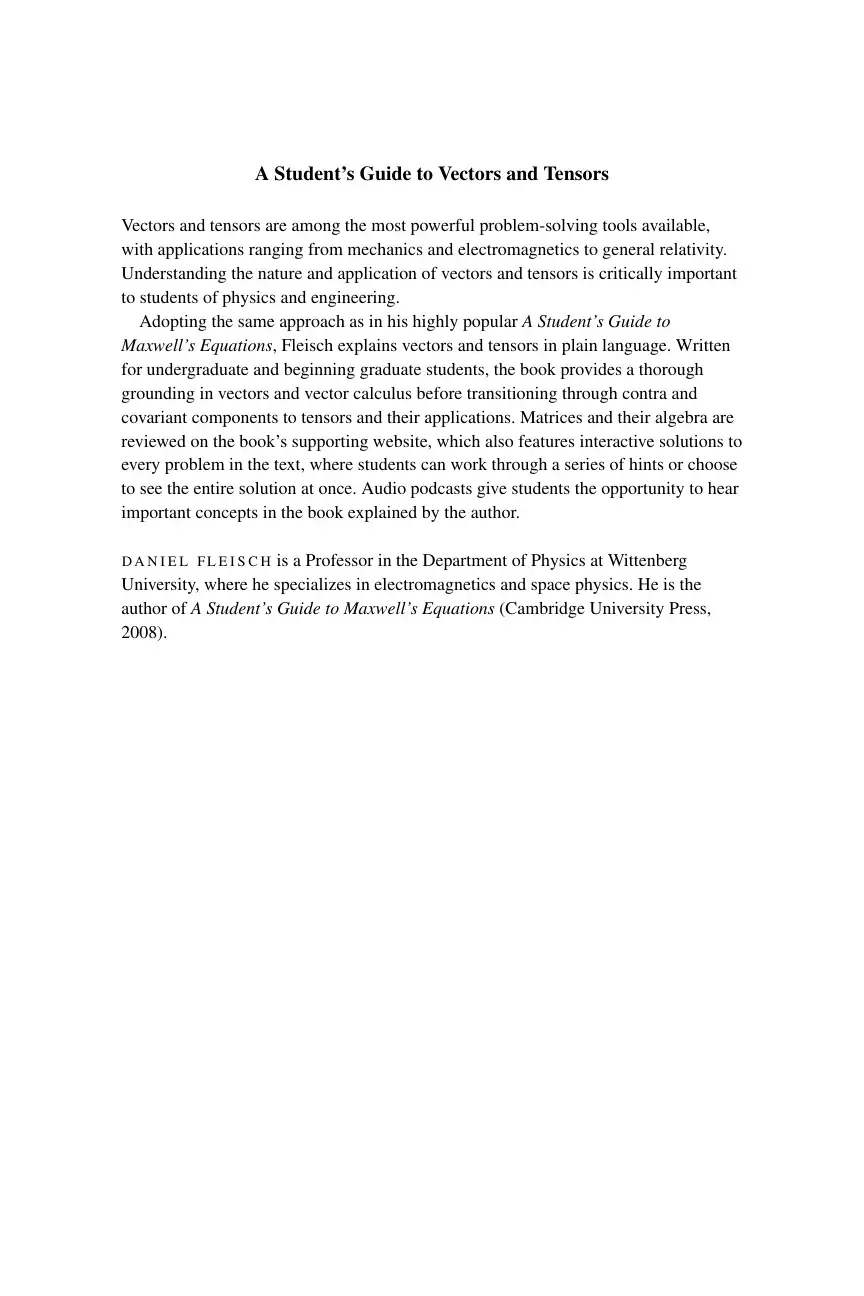 A Student's Guide to Vectors and Tensors

Vectors and tensors are among the most powerful problem-solving tools available, with applications ranging from mechanics and electromagnetics to general relativity. Understanding the nature and application of vectors and tensors is critically important to students of physics and engineering.

Adopting the same approach as in his highly popular A Student's Guide to Maxwell's Equations, Fleisch explains vectors and tensors in plain language. Written for undergraduate and beginning graduate students, the book provides a thorough grounding in vectors and vector calculus before transitioning through contra and covariant components to tensors and their applications. Matrices and their algebra are reviewed on the book's supporting website, which also features interactive solutions to every problem in the text, where students can work through a series of hints or choose to see the entire solution at once. Audio podcasts give students the opportunity to hear important concepts in the book explained by the author.

DANIEL FLEISCH is a Professor in the Department of Physics at Wittenberg University, where he specializes in electromagnetics and space physics. He is the author of A Student's Guide to Maxwell's Equations (Cambridge University Press, 2008).